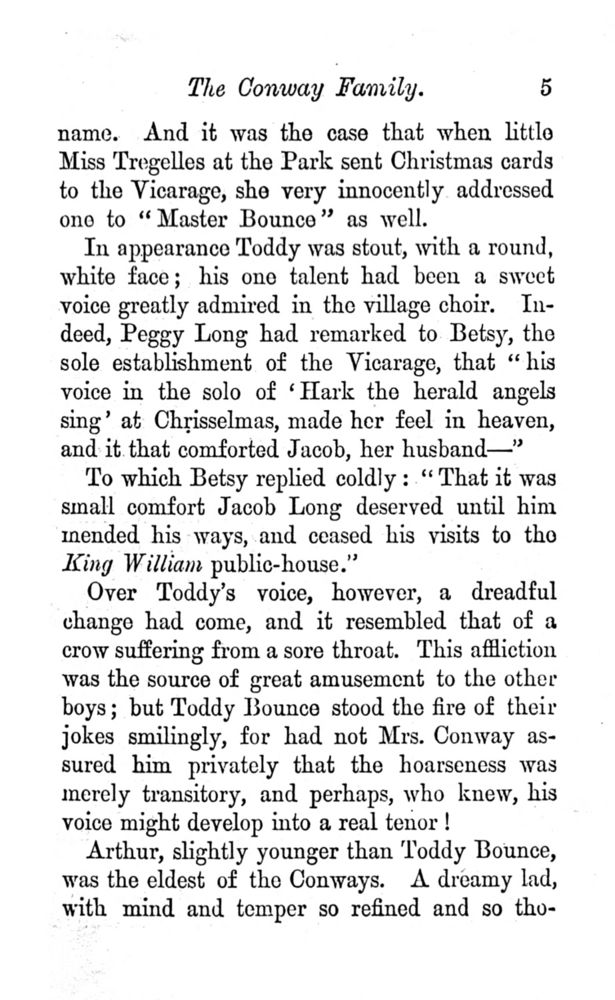 The Conway Family. 5

name. And it was the case that when little Miss Tregelles at the Park sent Christmas cards to the Vicarage, she very innocently addressed one to "Master Bounce" as well.

In appearance Toddy was stout, with a round, white face; his one talent had been a sweet voice greatly admired in the village choir. Indeed, Peggy Long had remarked to Betsy, the sole establishment of the Vicarage, that "his voice in the solo of 'Hark the herald angels sing' at Chrisselmas, made her feel in heaven, and it that comforted Jacob, her husband—"

To which Betsy replied coldly: "That it was small comfort Jacob Long deserved until him mended his ways, and ceased his visits to the King William public-house."

Over Toddy's voice, however, a dreadful change had come, and it resembled that of a crow suffering from a sore throat. This affliction was the source of great amusement to the other boys; but Toddy Bounce stood the fire of their jokes smilingly, for had not Mrs. Conway assured him privately that the hoarseness was merely transitory, and perhaps, who knew, his voice might develop into a real tenor!

Arthur, slightly younger than Toddy Bounce, was the eldest of the Conways. A dreamy lad, with mind and temper so refined and so tho-